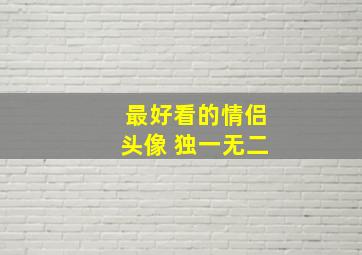 最好看的情侣头像 独一无二